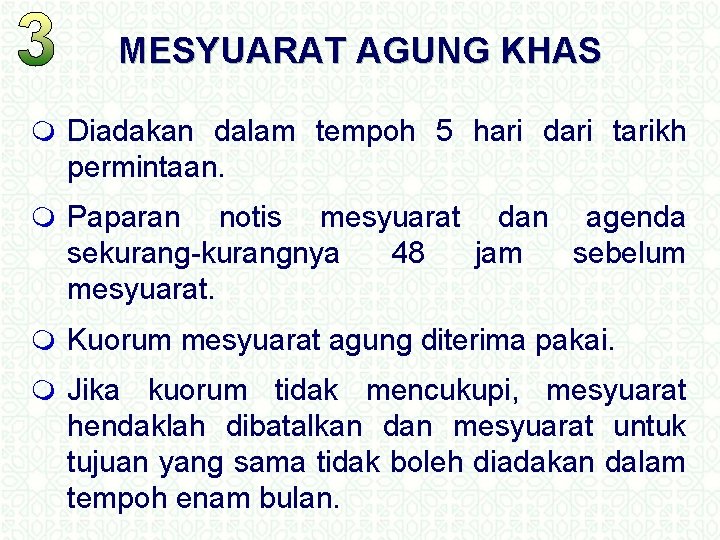 3 MESYUARAT AGUNG KHAS

Diadakan dalam tempoh 5 hari dari tarikh permintaan.

Paparan notis mesyuarat dan agenda sekurang-kurangnya 48 jam sebelum mesyuarat.

Kuorum mesyuarat agung diterima pakai.

Jika kuorum tidak mencukupi, mesyuarat hendaklah dibatalkan dan mesyuarat untuk tujuan yang sama tidak boleh diadakan dalam tempoh enam bulan.